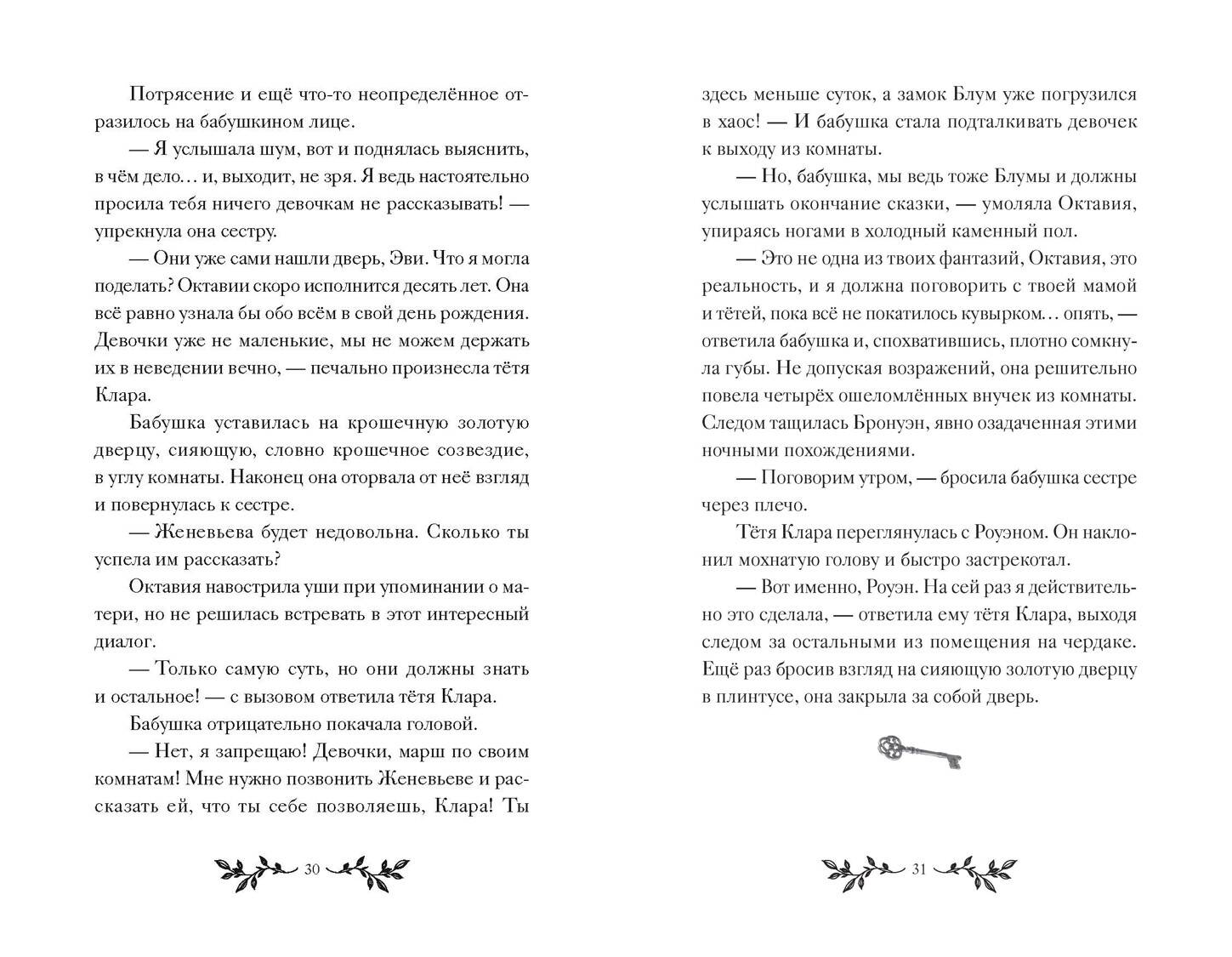 Потрясение и ещё что-то неопределённое отразилось на бабушкином лице.

— Я услышала шум, вот и поднялась выяснить, в чём дело… и, выходит, не зря. Я ведь настоятельно просила тебя ничего девочкам не рассказывать! — упрекнула она сестру.

— Они уже сами нашли дверь, Эви. Что я могла поделать? Октавии скоро исполнится десять лет. Она всё равно узнала бы обо всём в свой день рождения. Девочки уже не маленькие, мы не можем держать их в неведении вечно, — печально произнесла тётя Клара.

Бабушка уставилась на крошечную золотую дверцу, сияющую, словно крошечное созвездие, в углу комнаты. Наконец она оторвала от неё взгляд и повернулась к сестре.

— Женевьева будет недовольна. Сколько ты успела им рассказать?

Октавия навострила уши при упоминании о матери, но не решилась встревать в этот интересный диалог.

— Только самую суть, но они должны знать и остальное! — с вызовом ответила тётя Клара.

Бабушка отрицательно покачала головой.

— Нет, я запрещаю! Девочки, марш по своим комнатам! Мне нужно позвонить Женевьеве и рассказать ей, что ты себе позволяешь, Клара! Ты

30

здесь меньше суток, а замок Блум уже погрузился в хаос! — И бабушка стала подталкивать девочек к выходу из комнаты.

— Но, бабушка, мы ведь тоже Блумы и должны услышать окончание сказки, — умоляла Октавия, упираясь ногами в холодный каменный пол.

— Это не одна из твоих фантазий, Октавия, это реальность, и я должна поговорить с твоей мамой и тётей, пока всё не покатилось кувырком… опять, — ответила бабушка и, спохватившись, плотно сомкнула губы. Не допуская возражений, она решительно повела четырёх ошеломлённых внучек из комнаты. Следом тащилась Бронуэн, явно озадаченная этими ночными похождениями.

— Поговорим утром, — бросила бабушка сестре через плечо.

Тётя Клара переглянулась с Роуэном. Он наклонил мохнатую голову и быстро застрекотал.

— Вот именно, Роуэн. На сей раз я действительно это сделала, — ответила ему тётя Клара, выходя следом за остальными из помещения на чердаке. Ещё раз бросив взгляд на сияющую золотую дверцу в плинтусе, она закрыла за собой дверь.

31